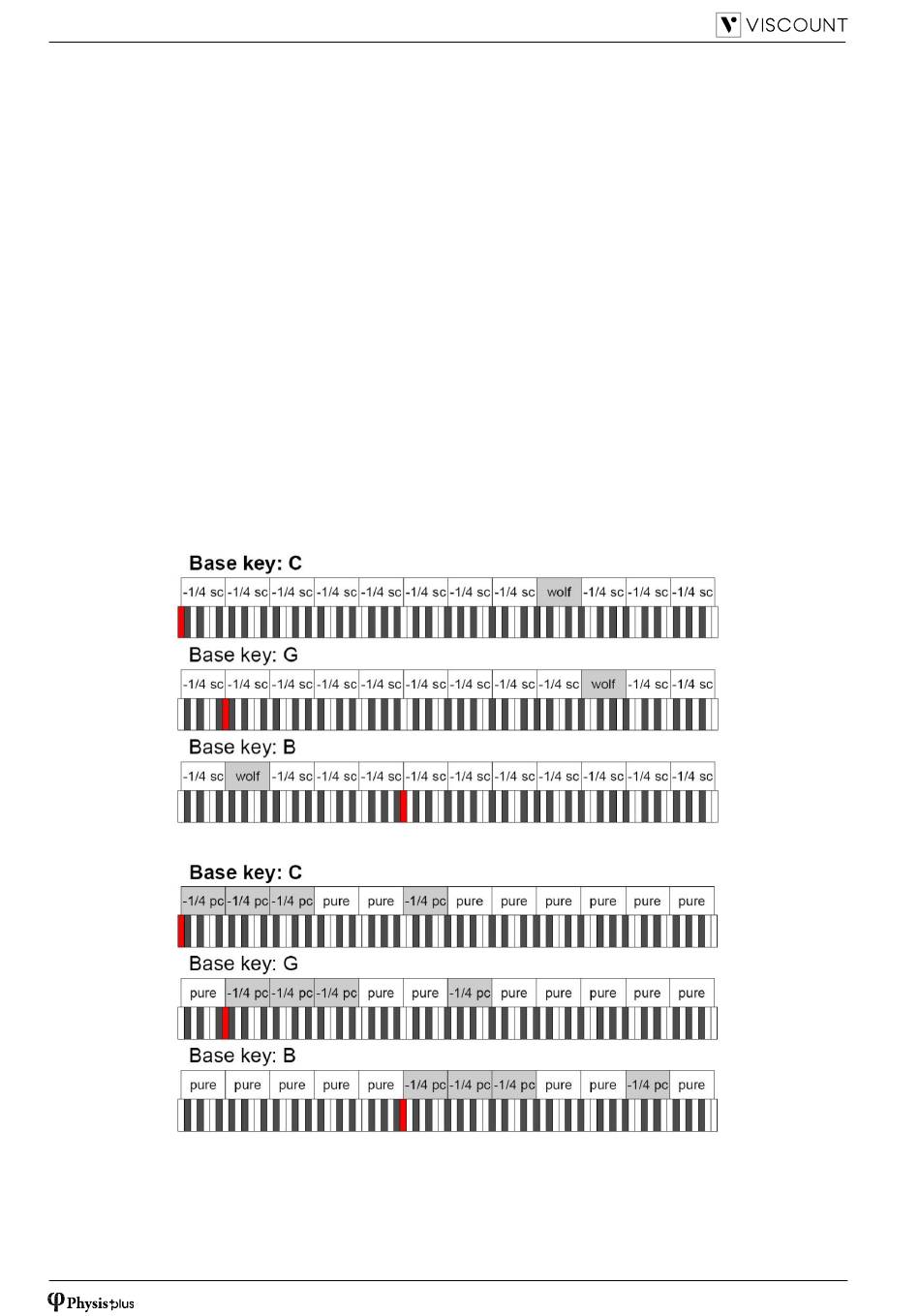 VISCOUNT

Base key: C

| -1/4 sc | -1/4 sc | -1/4 sc | -1/4 sc | -1/4 sc | -1/4 sc | -1/4 sc | -1/4 sc | wolf | -1/4 sc | -1/4 sc | -1/4 sc |
|---|---|---|---|---|---|---|---|---|---|---|---|

Base key: G

| -1/4 sc | -1/4 sc | -1/4 sc | -1/4 sc | -1/4 sc | -1/4 sc | -1/4 sc | -1/4 sc | -1/4 sc | wolf | -1/4 sc | -1/4 sc |
|---|---|---|---|---|---|---|---|---|---|---|---|

Base key: B

| -1/4 sc | wolf | -1/4 sc | -1/4 sc | -1/4 sc | -1/4 sc | -1/4 sc | -1/4 sc | -1/4 sc | -1/4 sc | -1/4 sc | -1/4 sc |
|---|---|---|---|---|---|---|---|---|---|---|---|

Base key: C

| -1/4 pc | -1/4 pc | -1/4 pc | pure | pure | -1/4 pc | pure | pure | pure | pure | pure | pure |
|---|---|---|---|---|---|---|---|---|---|---|---|

Base key: G

| pure | -1/4 pc | -1/4 pc | -1/4 pc | pure | pure | -1/4 pc | pure | pure | pure | pure | pure |
|---|---|---|---|---|---|---|---|---|---|---|---|

Base key: B

| pure | pure | pure | pure | pure | -1/4 pc | -1/4 pc | -1/4 pc | pure | pure | -1/4 pc | pure |
|---|---|---|---|---|---|---|---|---|---|---|---|

Physis plus